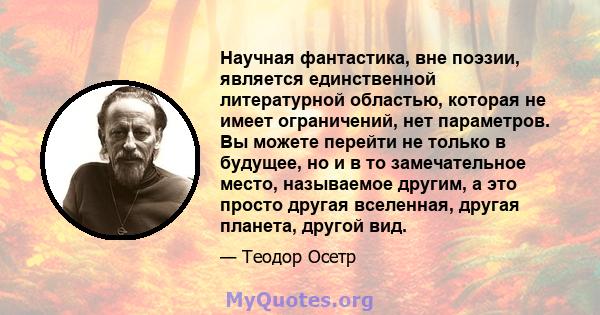 Научная фантастика, вне поэзии, является единственной литературной областью, которая не имеет ограничений, нет параметров. Вы можете перейти не только в будущее, но и в то замечательное место, называемое другим, а это просто другая вселенная, другая планета, другой вид.

— Теодор Осетр

MyQuotes.org